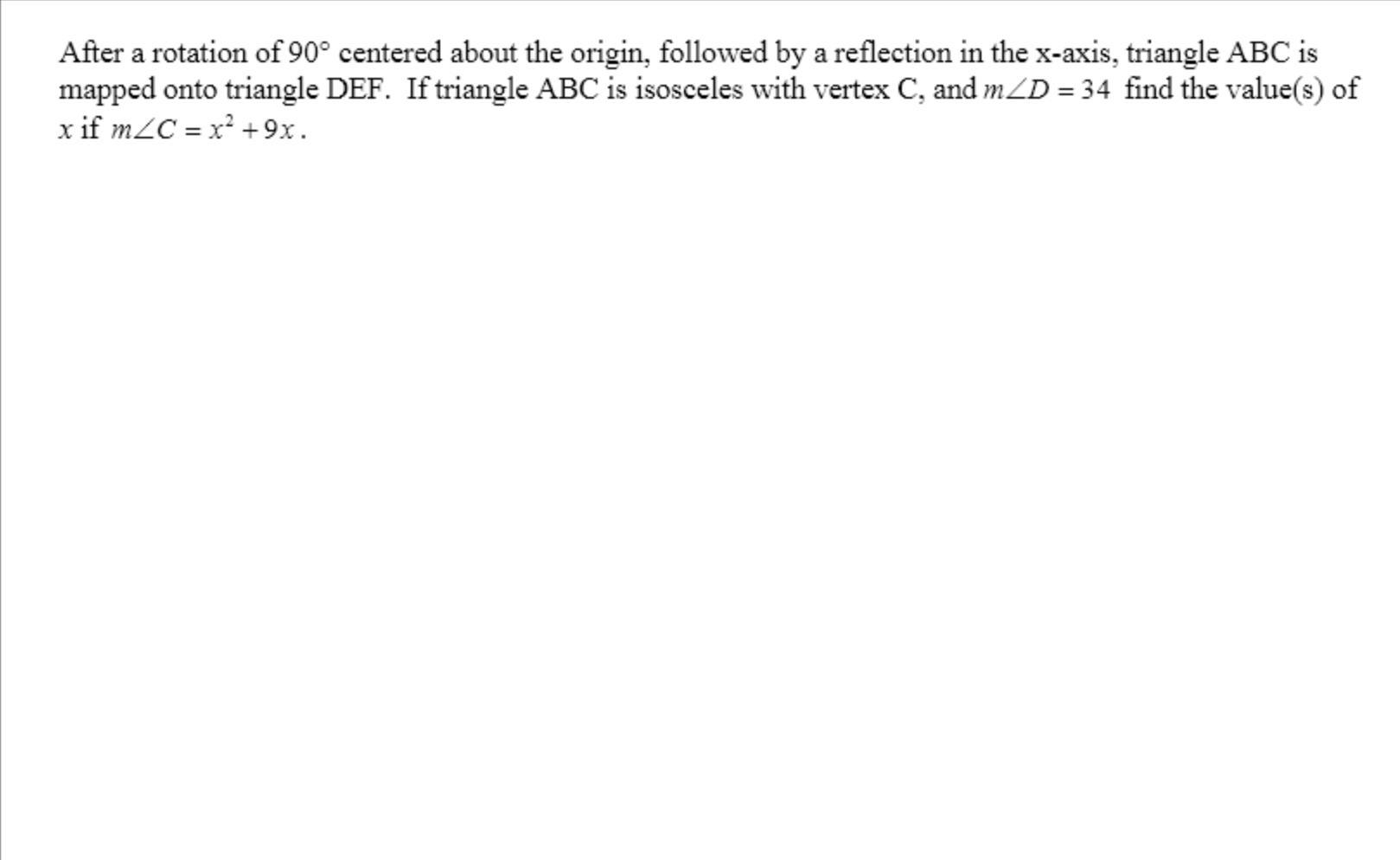 After a rotation of 90° centered about the origin, followed by a reflection in the x-axis, triangle ABC is mapped onto triangle DEF. If triangle ABC is isosceles with vertex C, and $m\angle D = 34$ find the value(s) of $x$ if $m\angle C = x^2 + 9x$.